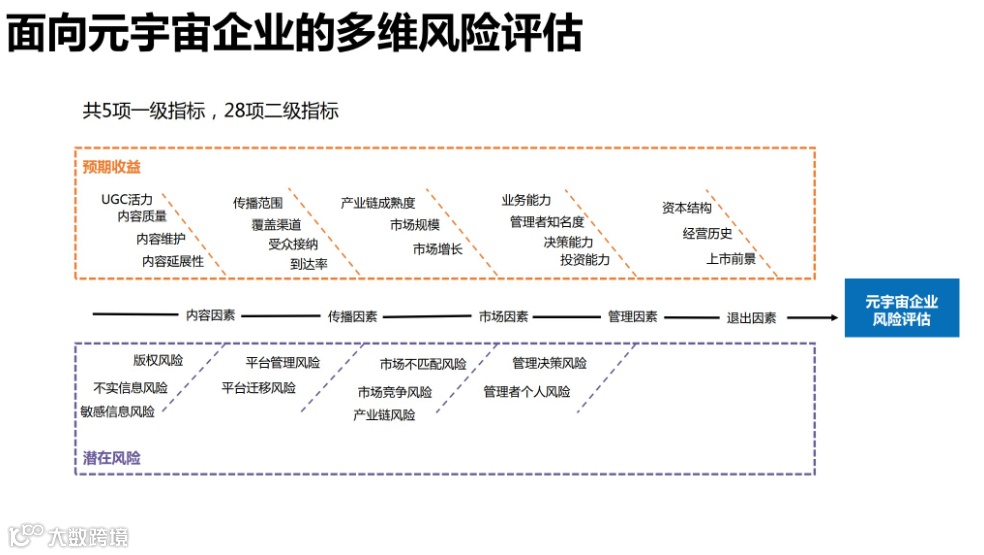 面向元宇宙企业的多维风险评估

共5项一级指标，28项二级指标

预期收益

UGC活力
内容质量
内容维护
内容延展性

传播范围
覆盖渠道
受众接纳
到达率

产业链成熟度
市场规模
市场增长

业务能力
管理者知名度
决策能力
投资能力

资本结构
经营历史
上市前景

内容因素
传播因素
市场因素
管理因素
退出因素

元宇宙企业风险评估

版权风险
不实信息风险
敏感信息风险

平台管理风险
平台迁移风险

市场不匹配风险
市场竞争风险
产业链风险

管理决策风险
管理者个人风险

潜在风险

大数跨境